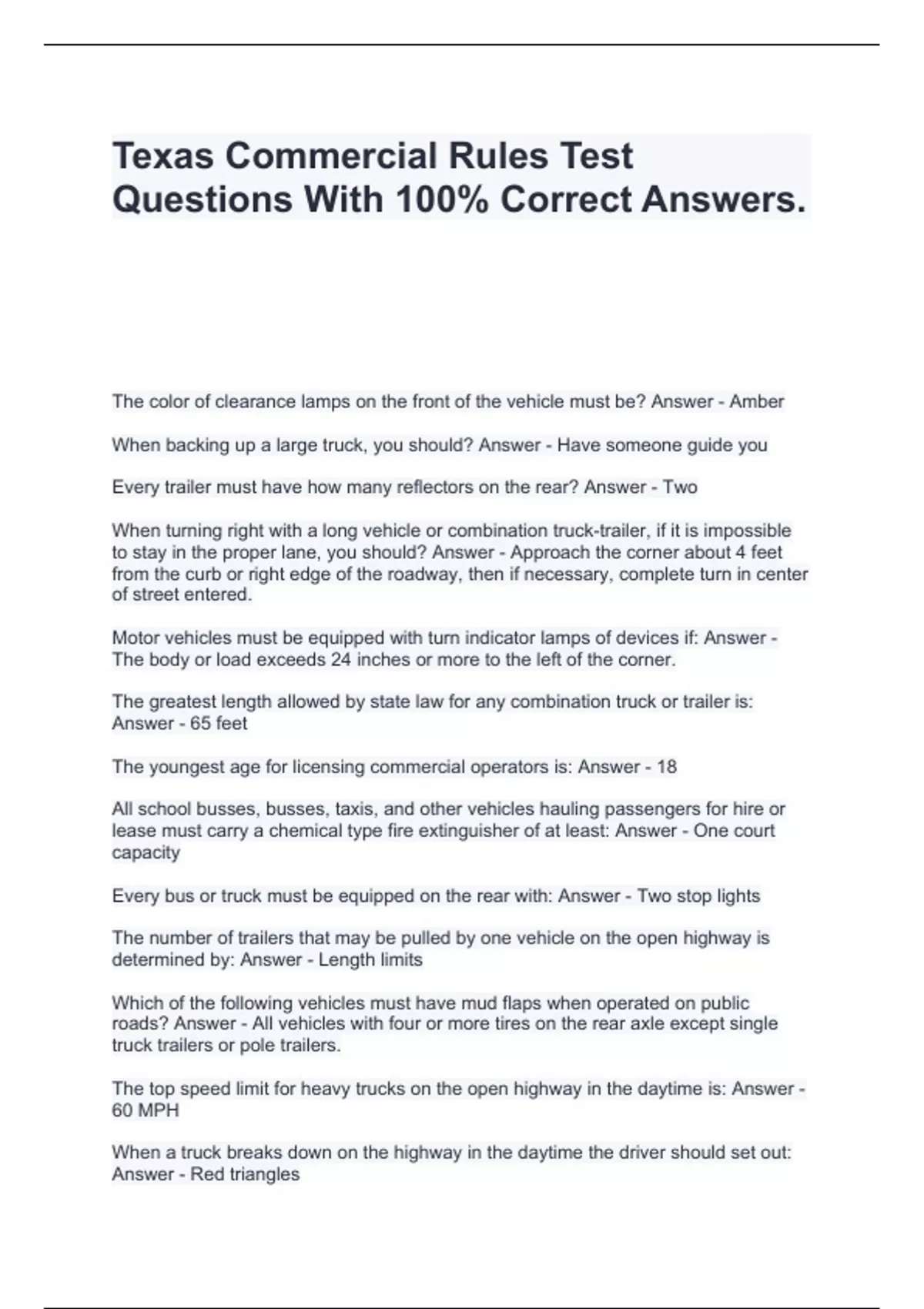 Texas Commercial Rules Test Questions With 100% Correct Answers.

The color of clearance lamps on the front of the vehicle must be? Answer - Amber

When backing up a large truck, you should? Answer - Have someone guide you

Every trailer must have how many reflectors on the rear? Answer - Two

When turning right with a long vehicle or combination truck-trailer, if it is impossible to stay in the proper lane, you should? Answer - Approach the corner about 4 feet from the curb or right edge of the roadway, then if necessary, complete turn in center of street entered.

Motor vehicles must be equipped with turn indicator lamps of devices if: Answer - The body or load exceeds 24 inches or more to the left of the corner.

The greatest length allowed by state law for any combination truck or trailer is: Answer - 65 feet

The youngest age for licensing commercial operators is: Answer - 18

All school busses, busses, taxis, and other vehicles hauling passengers for hire or lease must carry a chemical type fire extinguisher of at least: Answer - One court capacity

Every bus or truck must be equipped on the rear with: Answer - Two stop lights

The number of trailers that may be pulled by one vehicle on the open highway is determined by: Answer - Length limits

Which of the following vehicles must have mud flaps when operated on public roads? Answer - All vehicles with four or more tires on the rear axle except single truck trailers or pole trailers.

The top speed limit for heavy trucks on the open highway in the daytime is: Answer - 60 MPH

When a truck breaks down on the highway in the daytime the driver should set out: Answer - Red triangles